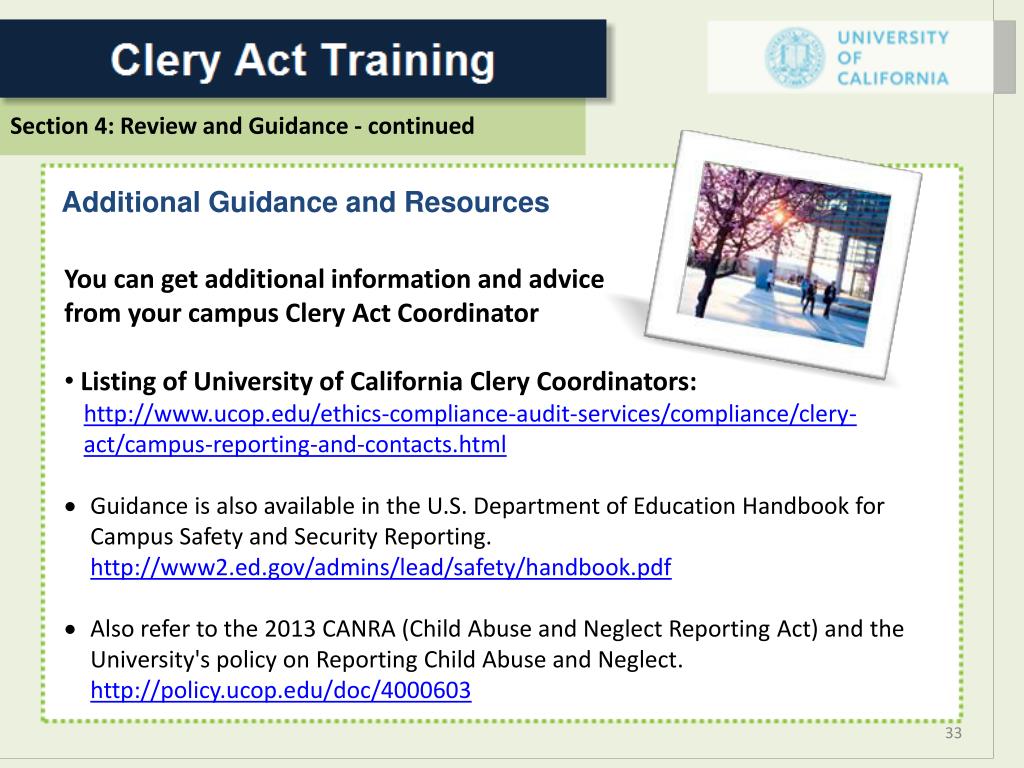 Clery Act Training

UNIVERSITY OF CALIFORNIA

Section 4: Review and Guidance - continued

Additional Guidance and Resources

You can get additional information and advice from your campus Clery Act Coordinator

• Listing of University of California Clery Coordinators: http://www.ucop.edu/ethics-compliance-audit-services/compliance/clery-act/campus-reporting-and-contacts.html

• Guidance is also available in the U.S. Department of Education Handbook for Campus Safety and Security Reporting. http://www2.ed.gov/admins/lead/safety/handbook.pdf

• Also refer to the 2013 CANRA (Child Abuse and Neglect Reporting Act) and the University's policy on Reporting Child Abuse and Neglect. http://policy.ucop.edu/doc/4000603

33